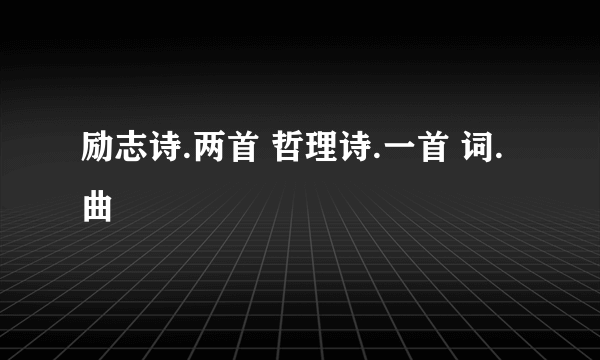 励志诗.两首 哲理诗.一首 词.曲